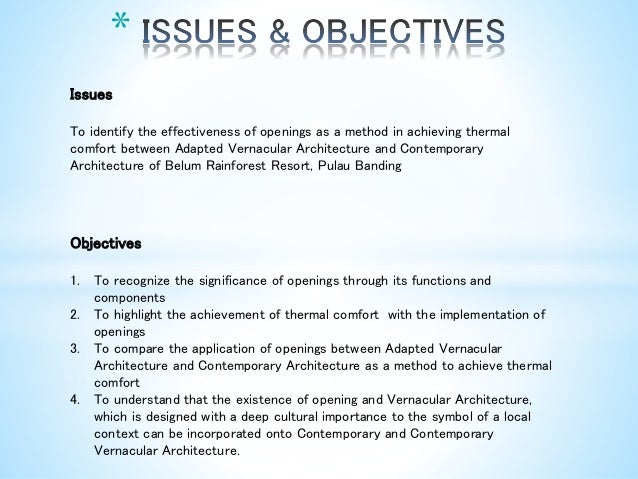 * ISSUES & OBJECTIVES

Issues

To identify the effectiveness of openings as a method in achieving thermal comfort between Adapted Vernacular Architecture and Contemporary Architecture of Belum Rainforest Resort, Pulau Banding

Objectives

1. To recognize the significance of openings through its functions and components
2. To highlight the achievement of thermal comfort with the implementation of openings
3. To compare the application of openings between Adapted Vernacular Architecture and Contemporary Architecture as a method to achieve thermal comfort
4. To understand that the existence of opening and Vernacular Architecture, which is designed with a deep cultural importance to the symbol of a local context can be incorporated onto Contemporary and Contemporary Vernacular Architecture.